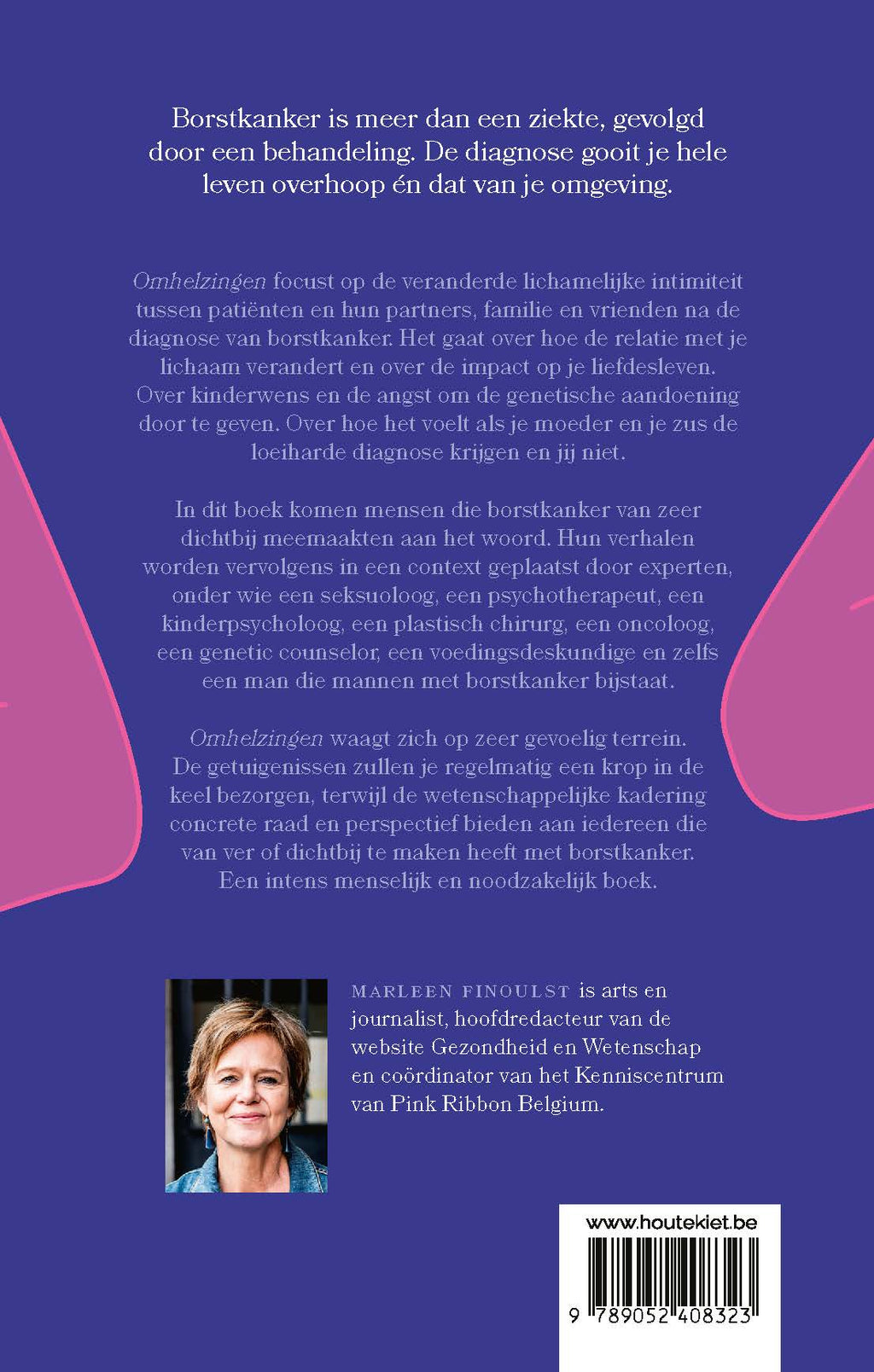 Borstkanker is meer dan een ziekte, gevolgd door een behandeling. De diagnose gooit je hele leven overhoop én dat van je omgeving.

Omhelzingen focust op de veranderde lichamelijke intimiteit tussen patiënten en hun partners, familie en vrienden na de diagnose van borstkanker. Het gaat over hoe de relatie met je lichaam verandert en over de impact op je liefdesleven. Over kinderwens en de angst om de genetische aandoening door te geven. Over hoe het voelt als je moeder en je zus de loeiharde diagnose krijgen en jij niet.

In dit boek komen mensen die borstkanker van zeer dichtbij meemaakten aan het woord. Hun verhalen worden vervolgens in een context geplaatst door experten, onder wie een seksuoloog, een psychotherapeut, een kinderpsycholoog, een plastisch chirurg, een oncoloog, een genetic counselor, een voedingsdeskundige en zelfs een man die mannen met borstkanker bijstaat.

Omhelzingen waagt zich op zeer gevoelig terrein. De getuigenissen zullen je regelmatig een krop in de keel bezorgen, terwijl de wetenschappelijke kadering concrete raad en perspectief bieden aan iedereen die van ver of dichtbij te maken heeft met borstkanker. Een intens menselijk en noodzakelijk boek.

MARLEEN FINOULST is arts en journalist, hoofdredacteur van de website Gezondheid en Wetenschap en coördinator van het Kenniscentrum van Pink Ribbon Belgium.

www.houtekiet.be

9 789052 408323